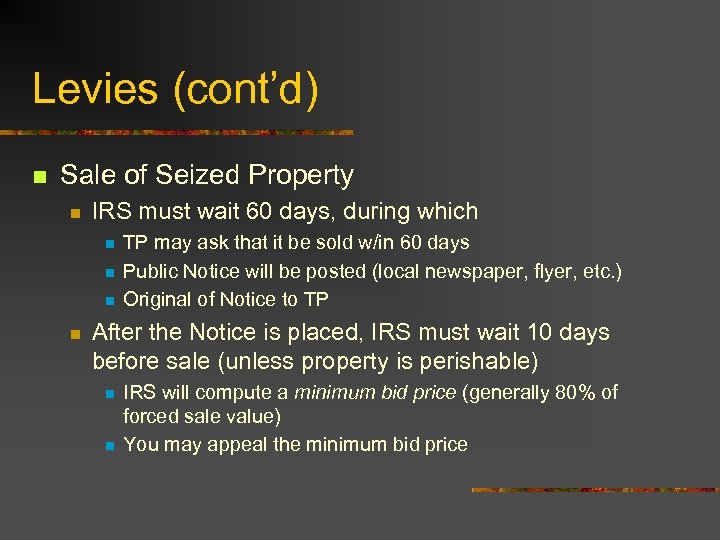 Levies (cont'd)

Sale of Seized Property

IRS must wait 60 days, during which

TP may ask that it be sold w/in 60 days

Public Notice will be posted (local newspaper, flyer, etc.)

Original of Notice to TP

After the Notice is placed, IRS must wait 10 days before sale (unless property is perishable)

IRS will compute a minimum bid price (generally 80% of forced sale value)

You may appeal the minimum bid price